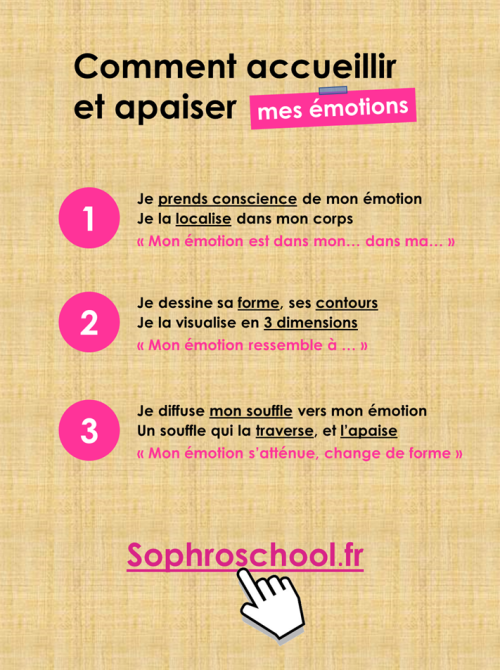 Comment accueillir et apaiser mes émotions

1

Je prends conscience de mon émotion
Je la localise dans mon corps
« Mon émotion est dans mon… dans ma… »

2

Je dessine sa forme, ses contours
Je la visualise en 3 dimensions
« Mon émotion ressemble à … »

3

Je diffuse mon souffle vers mon émotion
Un souffle qui la traverse, et l'apaise
« Mon émotion s'atténue, change de forme »

Sophroschool.fr